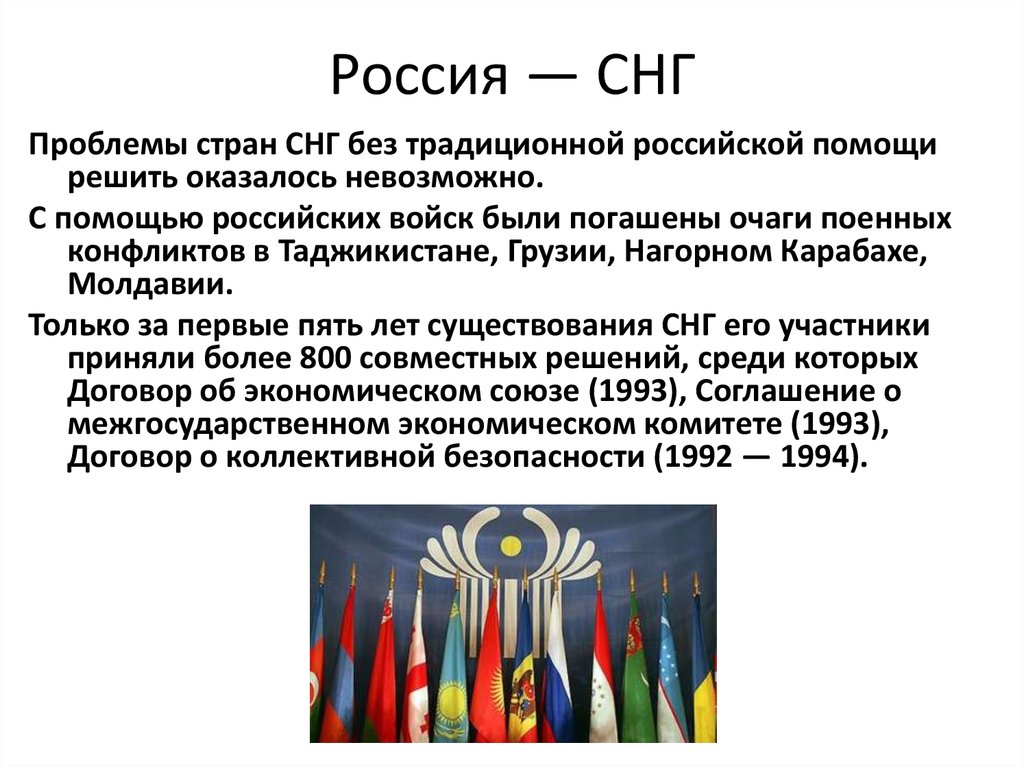 Россия — СНГ

Проблемы стран СНГ без традиционной российской помощи решить оказалось невозможно.

С помощью российских войск были погашены очаги поенных конфликтов в Таджикистане, Грузии, Нагорном Карабахе, Молдавии.

Только за первые пять лет существования СНГ его участники приняли более 800 совместных решений, среди которых Договор об экономическом союзе (1993), Соглашение о межгосударственном экономическом комитете (1993), Договор о коллективной безопасности (1992 — 1994).